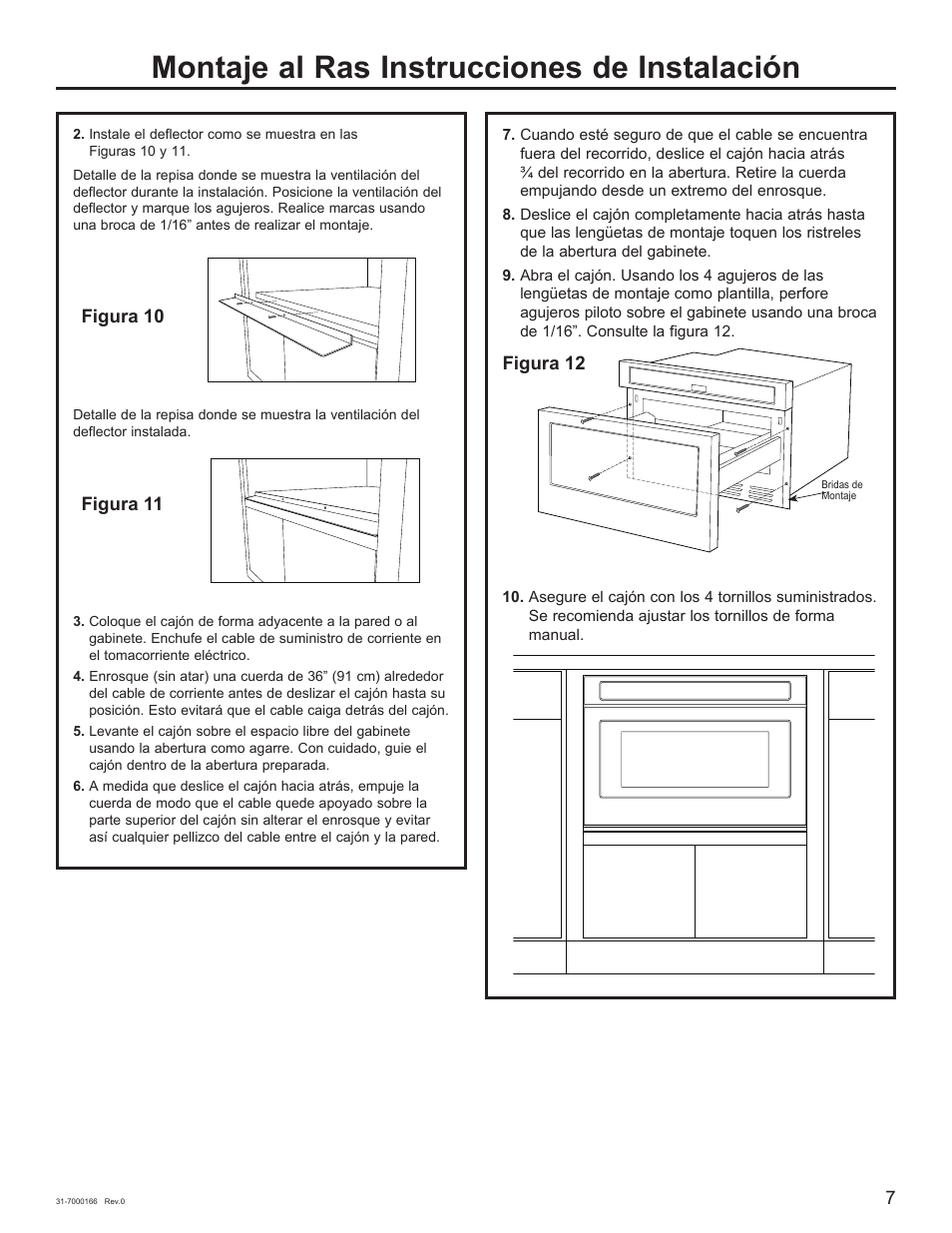 Montaje al Ras Instrucciones de Instalación

2. Instale el deflector como se muestra en las Figuras 10 y 11.

Detalle de la repisa donde se muestra la ventilación del deflector durante la instalación. Posicione la ventilación del deflector y marque los agujeros. Realice marcas usando una broca de 1/16” antes de realizar el montaje.

Figura 10

Detalle de la repisa donde se muestra la ventilación del deflector instalada.

Figura 11

3. Coloque el cajón de forma adyacente a la pared o al gabinete. Enchufe el cable de suministro de corriente en el tomacorriente eléctrico.

4. Enrosque (sin atar) una cuerda de 36” (91 cm) alrededor del cable de corriente antes de deslizar el cajón hasta su posición. Esto evitará que el cable caiga detrás del cajón.

5. Levante el cajón sobre el espacio libre del gabinete usando la abertura como agarre. Con cuidado, guie el cajón dentro de la abertura preparada.

6. A medida que deslice el cajón hacia atrás, empuje la cuerda de modo que el cable quede apoyado sobre la parte superior del cajón sin alterar el enrosque y evitar así cualquier pellizco del cable entre el cajón y la pared.

7. Cuando esté seguro de que el cable se encuentra fuera del recorrido, deslice el cajón hacia atrás ¾ del recorrido en la abertura. Retire la cuerda empujando desde un extremo del enrosque.

8. Deslice el cajón completamente hacia atrás hasta que las lengüetas de montaje toquen los ristreles de la abertura del gabinete.

9. Abra el cajón. Usando los 4 agujeros de las lengüetas de montaje como plantilla, perfore agujeros piloto sobre el gabinete usando una broca de 1/16”. Consulte la figura 12.

Figura 12

Bridas de Montaje

10. Asegure el cajón con los 4 tornillos suministrados. Se recomienda ajustar los tornillos de forma manual.

31-7000166 Rev.0

7